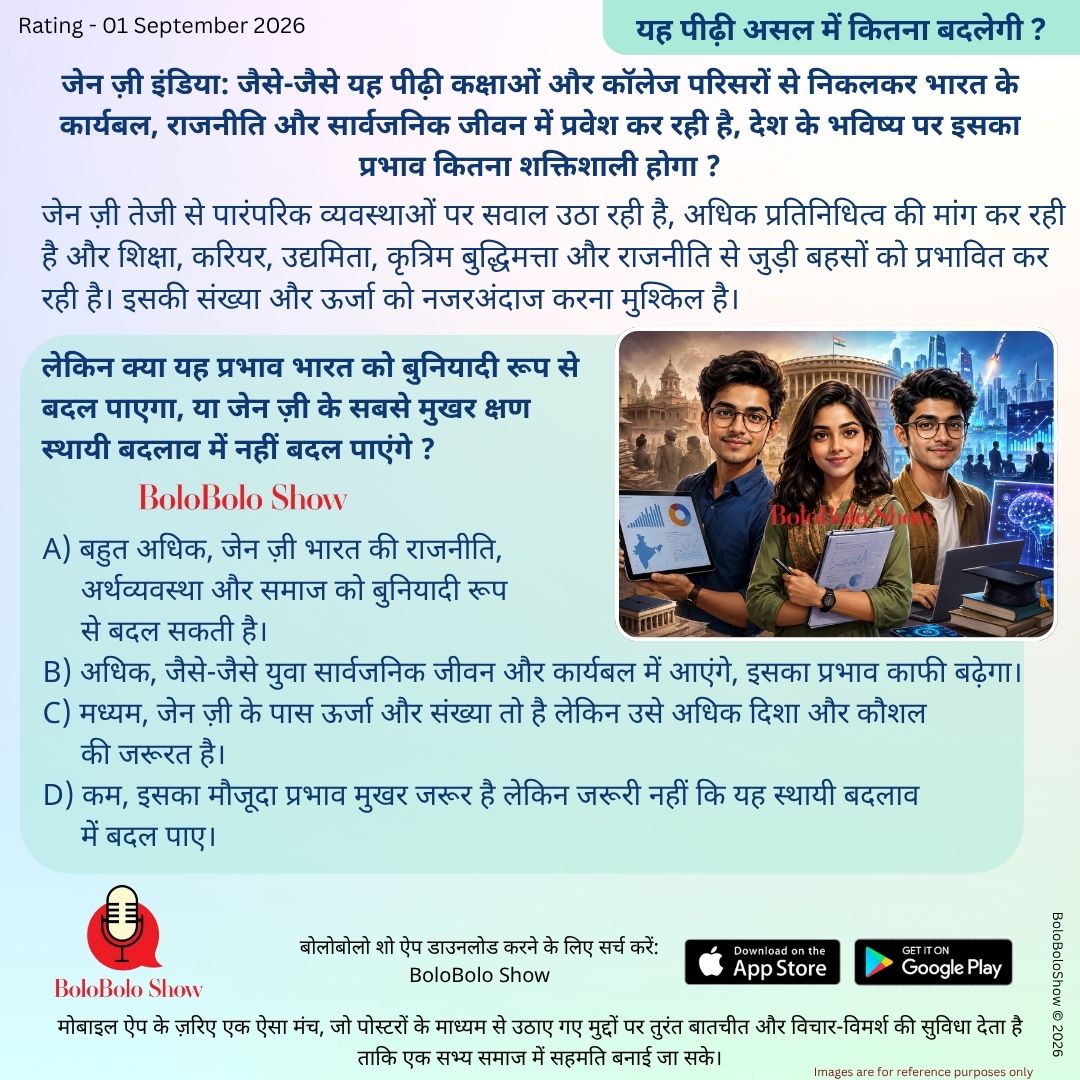 Rating - 01 September 2026

यह पीढ़ी असल में कितना बदलेगी ?

जेन ज़ी इंडिया: जैसे-जैसे यह पीढ़ी कक्षाओं और कॉलेज परिसरों से निकलकर भारत के कार्यबल, राजनीति और सार्वजनिक जीवन में प्रवेश कर रही है, देश के भविष्य पर इसका प्रभाव कितना शक्तिशाली होगा ?

जेन ज़ी तेजी से पारंपरिक व्यवस्थाओं पर सवाल उठा रही है, अधिक प्रतिनिधित्व की मांग कर रही है और शिक्षा, करियर, उद्यमिता, कृत्रिम बुद्धिमत्ता और राजनीति से जुड़ी बहसों को प्रभावित कर रही है। इसकी संख्या और ऊर्जा को नजरअंदाज करना मुश्किल है।

लेकिन क्या यह प्रभाव भारत को बुनियादी रूप से बदल पाएगा, या जेन ज़ी के सबसे मुखर क्षण स्थायी बदलाव में नहीं बदल पाएंगे ?

BoloBolo Show

BoloBolo Show

A) बहुत अधिक, जेन ज़ी भारत की राजनीति, अर्थव्यवस्था और समाज को बुनियादी रूप से बदल सकती है।

B) अधिक, जैसे-जैसे युवा सार्वजनिक जीवन और कार्यबल में आएंगे, इसका प्रभाव काफी बढ़ेगा।

C) मध्यम, जेन ज़ी के पास ऊर्जा और संख्या तो है लेकिन उसे अधिक दिशा और कौशल की जरूरत है।

D) कम, इसका मौजूदा प्रभाव मुखर जरूर है लेकिन जरूरी नहीं कि यह स्थायी बदलाव में बदल पाए।

BoloBolo Show

बोलोबोलो शो ऐप डाउनलोड करने के लिए सर्च करें: BoloBolo Show

Download on the App Store

GET IT ON Google Play

BoloBoloShow © 2026

मोबाइल ऐप के ज़रिए एक ऐसा मंच, जो पोस्टरों के माध्यम से उठाए गए मुद्दों पर तुरंत बातचीत और विचार-विमर्श की सुविधा देता है ताकि एक सभ्य समाज में सहमति बनाई जा सके।

Images are for reference purposes only